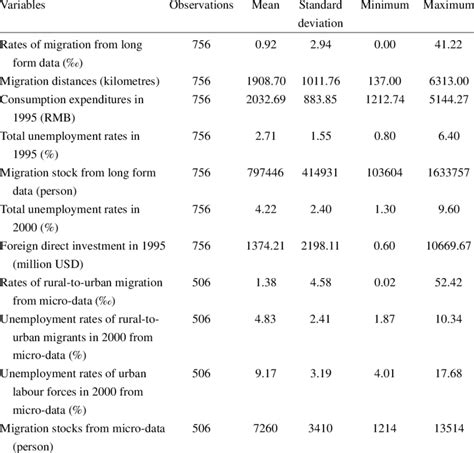 | Variables | Observations | Mean | Standard deviation | Minimum | Maximum |
|---|---|---|---|---|---|
| Rates of migration from long form data (‰) | 756 | 0.92 | 2.94 | 0.00 | 41.22 |
| Migration distances (kilometres) | 756 | 1908.70 | 1011.76 | 137.00 | 6313.00 |
| Consumption expenditures in 1995 (RMB) | 756 | 2032.69 | 883.85 | 1212.74 | 5144.27 |
| Total unemployment rates in 1995 (%) | 756 | 2.71 | 1.55 | 0.80 | 6.40 |
| Migration stock from long form data (person) | 756 | 797446 | 414931 | 103604 | 1633757 |
| Total unemployment rates in 2000 (%) | 756 | 4.22 | 2.40 | 1.30 | 9.60 |
| Foreign direct investment in 1995 (million USD) | 756 | 1374.21 | 2198.11 | 0.60 | 10669.67 |
| Rates of rural-to-urban migration from micro-data (‰) | 506 | 1.38 | 4.58 | 0.02 | 52.42 |
| Unemployment rates of rural-to-urban migrants in 2000 from micro-data (%) | 506 | 4.83 | 2.41 | 1.87 | 10.34 |
| Unemployment rates of urban labour forces in 2000 from micro-data (%) | 506 | 9.17 | 3.19 | 4.01 | 17.68 |
| Migration stocks from micro-data (person) | 506 | 7260 | 3410 | 1214 | 13514 |